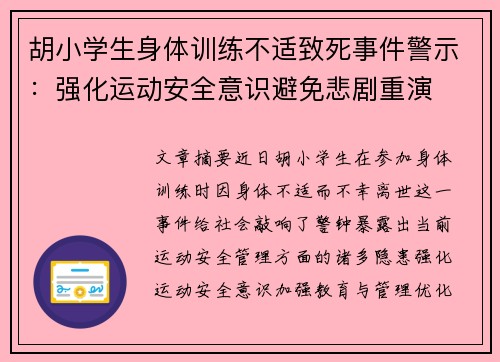 胡小学生身体训练不适致死事件警示：强化运动安全意识避免悲剧重演

文章摘要近日胡小学生在参加身体训练时因身体不适而不幸离世这一事件给社会敲响了警钟暴露出当前运动安全管理方面的诸多隐患强化运动安全意识加强教育与管理优化